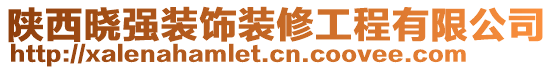 陕西晓强装饰装修工程有限公司
http://xalenahamlet.cn.coovee.com